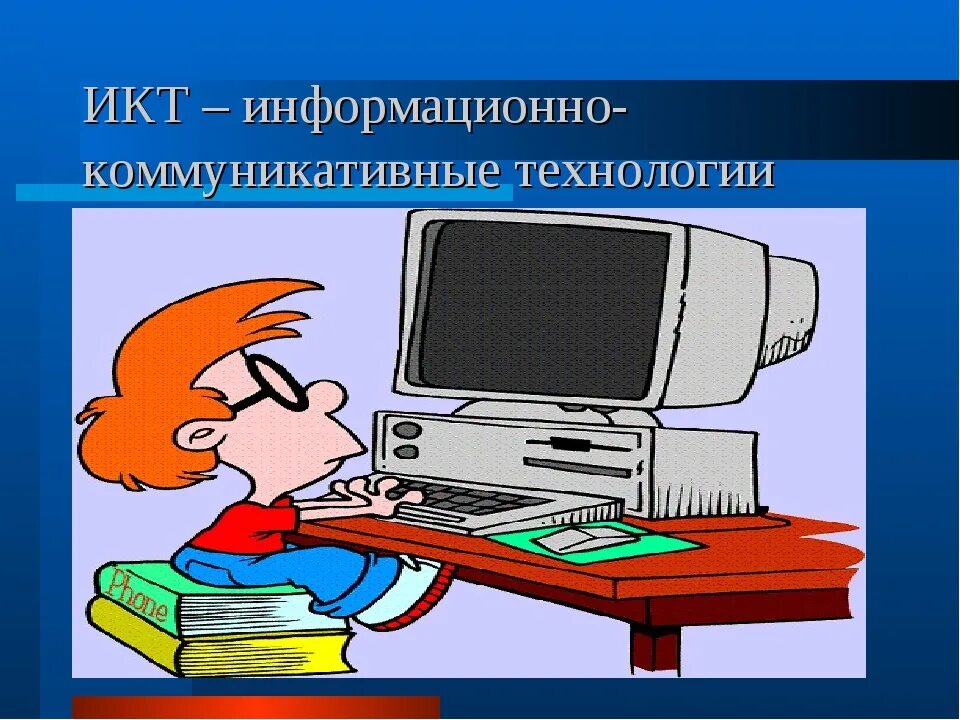 ИКТ – информационно-коммуникативные технологии

Phone